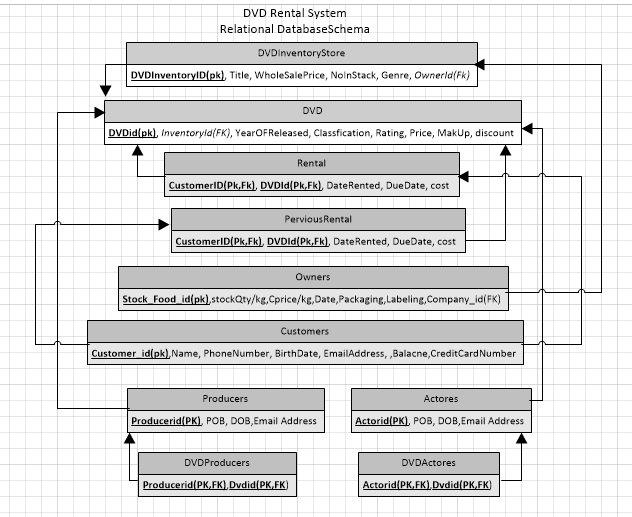 DVD Rental System
Relational DatabaseSchema

DVDInventoryStore
DVDInventoryID(pk), Title, WholeSalePrice, NoInStack, Genre, OwnerId(Fk)

DVD
DVDid(pk), InventoryId(FK), YearOFReleased, Classfication, Rating, Price, MakUp, discount

Rental
CustomerID(Pk,Fk), DVDId(Pk,Fk), DateRented, DueDate, cost

PerviousRental
CustomerID(Pk,Fk), DVDId(Pk,Fk), DateRented, DueDate, cost

Owners
Stock_Food_id(pk),stockQty/kg,Cprice/kg,Date,Packaging,Labeling,Company_id(FK)

Customers
Customer_id(pk),Name, PhoneNumber, BirthDate, EmailAddress, ,Balacne,CreditCardNumber

Producers
Producerid(PK), POB, DOB,Email Address

Actores
Actorid(PK), POB, DOB,Email Address

DVDProducers
Producerid(PK,FK),Dvdid(PK,FK)

DVDActores
Actorid(PK,FK),Dvdid(PK,FK)